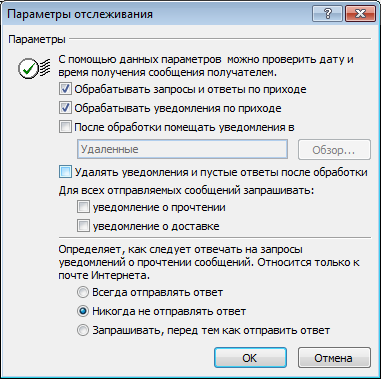 Параметры отслеживания

?

Параметры

С помощью данных параметров можно проверить дату и время получения сообщения получателем.

Обрабатывать запросы и ответы по приходе

Обрабатывать уведомления по приходе

После обработки помещать уведомления в

Удаленные

Обзор...

Удалять уведомления и пустые ответы после обработки

Для всех отправляемых сообщений запрашивать:

уведомление о прочтении

уведомление о доставке

Определяет, как следует отвечать на запросы уведомлений о прочтении сообщений. Относится только к почте Интернета.

Всегда отправлять ответ

Никогда не отправлять ответ

Запрашивать, перед тем как отправить ответ

OK

Отмена